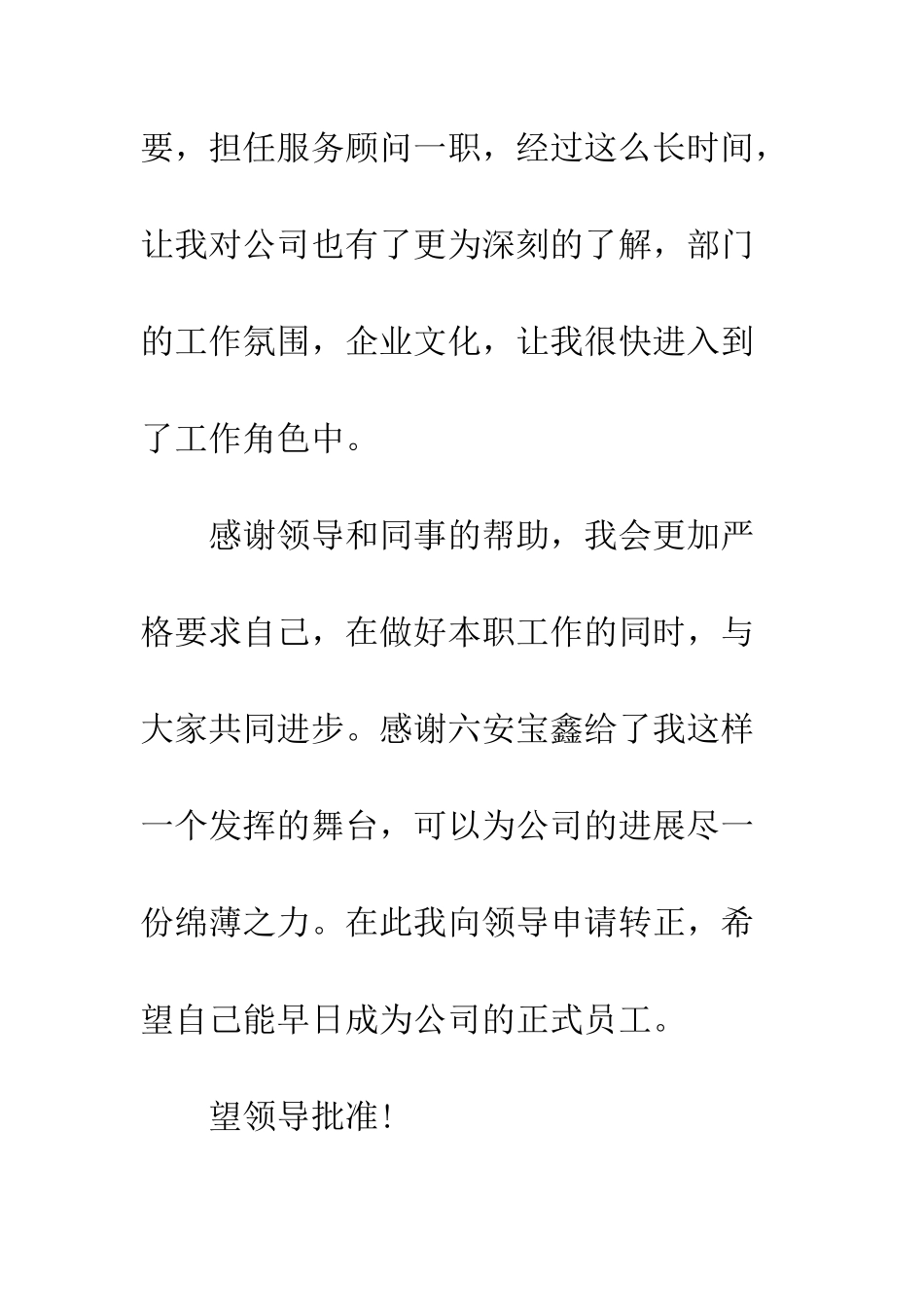 要，担任服务顾问一职，经过这么长时间，让我对公司也有了更为深刻的了解，部门的工作氛围，企业文化，让我很快进入到了工作角色中。

感谢领导和同事的帮助，我会更加严格要求自己，在做好本职工作的同时，与大家共同进步。感谢六安宝鑫给了我这样一个发挥的舞台，可以为公司的进展尽一份绵薄之力。在此我向领导申请转正，希望自己能早日成为公司的正式员工。

望领导批准!